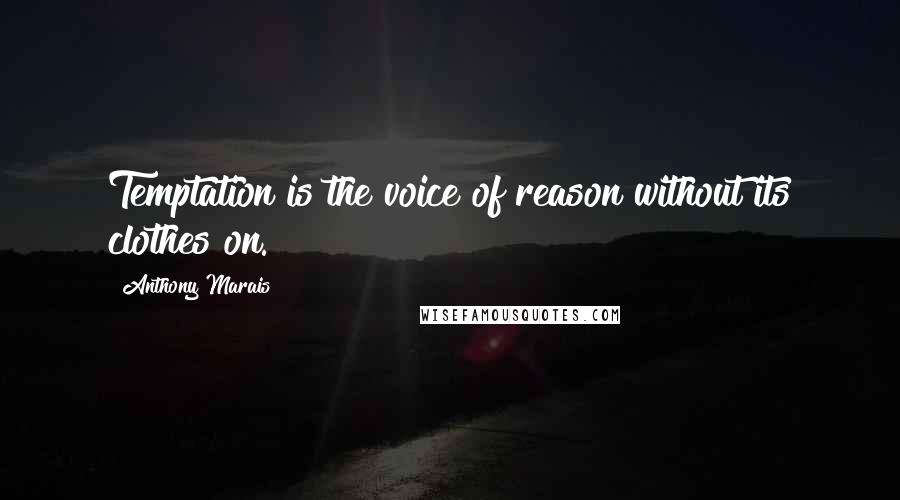 Temptation is the voice of reason without its clothes on.

Anthony Marais

WISEFAMOUSQUOTES.COM